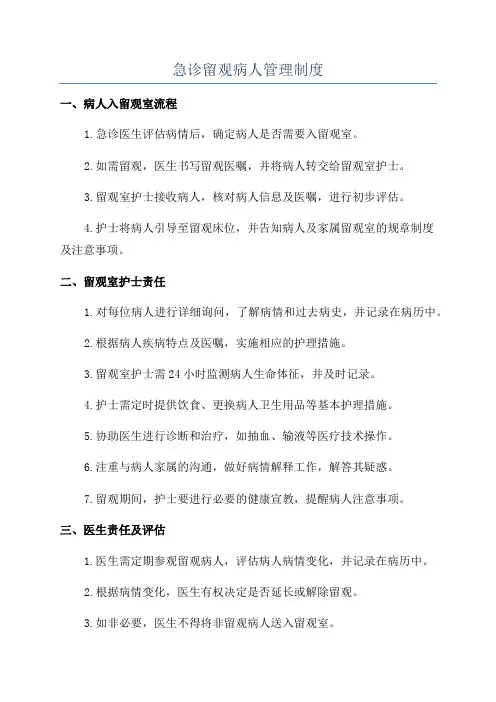 急诊留观病人管理制度

一、病人入留观室流程

1.急诊医生评估病情后，确定病人是否需要入留观室。

2.如需留观，医生书写留观医嘱，并将病人转交给留观室护士。

3.留观室护士接收病人，核对病人信息及医嘱，进行初步评估。

4.护士将病人引导至留观床位，并告知病人及家属留观室的规章制度及注意事项。

二、留观室护士责任

1.对每位病人进行详细询问，了解病情和过去病史，并记录在病历中。

2.根据病人疾病特点及医嘱，实施相应的护理措施。

3.留观室护士需24小时监测病人生命体征，并及时记录。

4.护士需定时提供饮食、更换病人卫生用品等基本护理措施。

5.协助医生进行诊断和治疗，如抽血、输液等医疗技术操作。

6.注重与病人家属的沟通，做好病情解释工作，解答其疑惑。

7.留观期间，护士要进行必要的健康宣教，提醒病人注意事项。

三、医生责任及评估

1.医生需定期参观留观病人，评估病人病情变化，并记录在病历中。

2.根据病情变化，医生有权决定是否延长或解除留观。

3.如非必要，医生不得将非留观病人送入留观室。